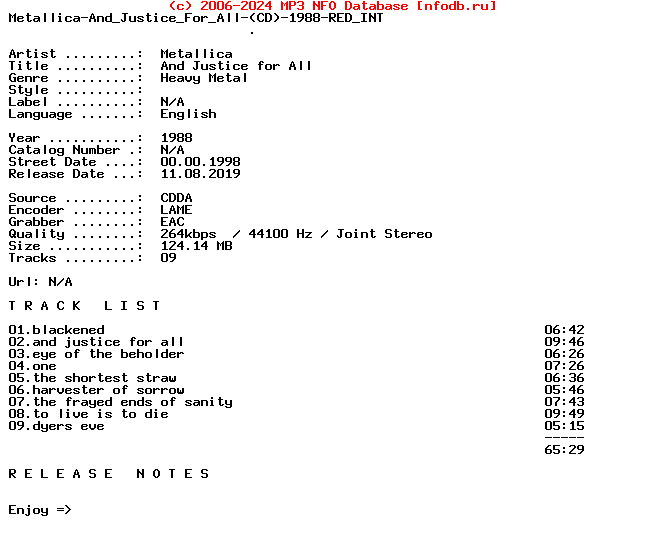 (c) 2006-2024 MP3 NFO Database [nfodb.ru]
Metallica-And_Justice_For_All-(CD)-1988-RED_INT

.

Artist .........: Metallica
Title ..........: And Justice for All
Genre ..........: Heavy Metal
Style ..........:
Label ..........: N/A
Language .......: English

Year ...........: 1988
Catalog Number .: N/A
Street Date ....: 00.00.1998
Release Date ...: 11.08.2019

Source .........: CDDA
Encoder ........: LAME
Grabber ........: EAC
Quality ........: 264kbps / 44100 Hz / Joint Stereo
Size ...........: 124.14 MB
Tracks .........: 09

Url: N/A

T R A C K  L I S T

01.blackened 06:42
02.and justice for all 09:46
03.eye of the beholder 06:26
04.one 07:26
05.the shortest straw 06:36
06.harvester of sorrow 05:46
07.the frayed ends of sanity 07:43
08.to live is to die 09:49
09.dyers eve 05:15
-----
65:29

R E L E A S E  N O T E S

Enjoy =>